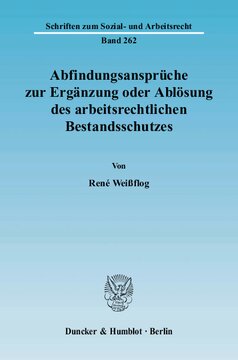 Schriften zum Sozial- und Arbeitsrecht

Band 262

Abfindungsansprüche zur Ergänzung oder Ablösung des arbeitsrechtlichen Bestandsschutzes

Von

René Weißflog

Duncker & Humblot · Berlin